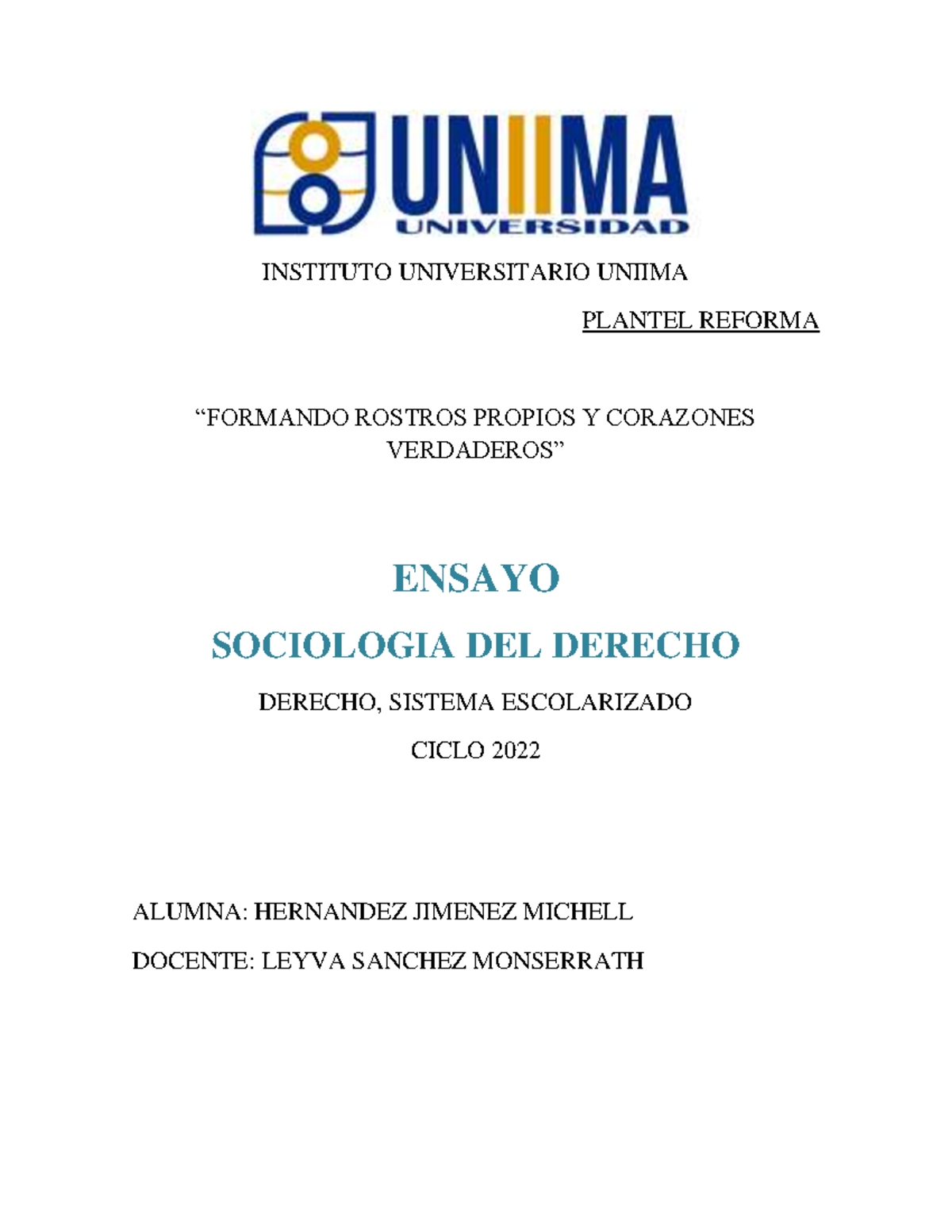 UNIIMA
UNIVERSIDAD

INSTITUTO UNIVERSITARIO UNIIMA

PLANTEL REFORMA

“FORMANDO ROSTROS PROPIOS Y CORAZONES VERDADEROS”

ENSAYO

SOCIOLOGIA DEL DERECHO

DERECHO, SISTEMA ESCOLARIZADO

CICLO 2022

ALUMNA: HERNANDEZ JIMENEZ MICHELL

DOCENTE: LEYVA SANCHEZ MONSERRATH